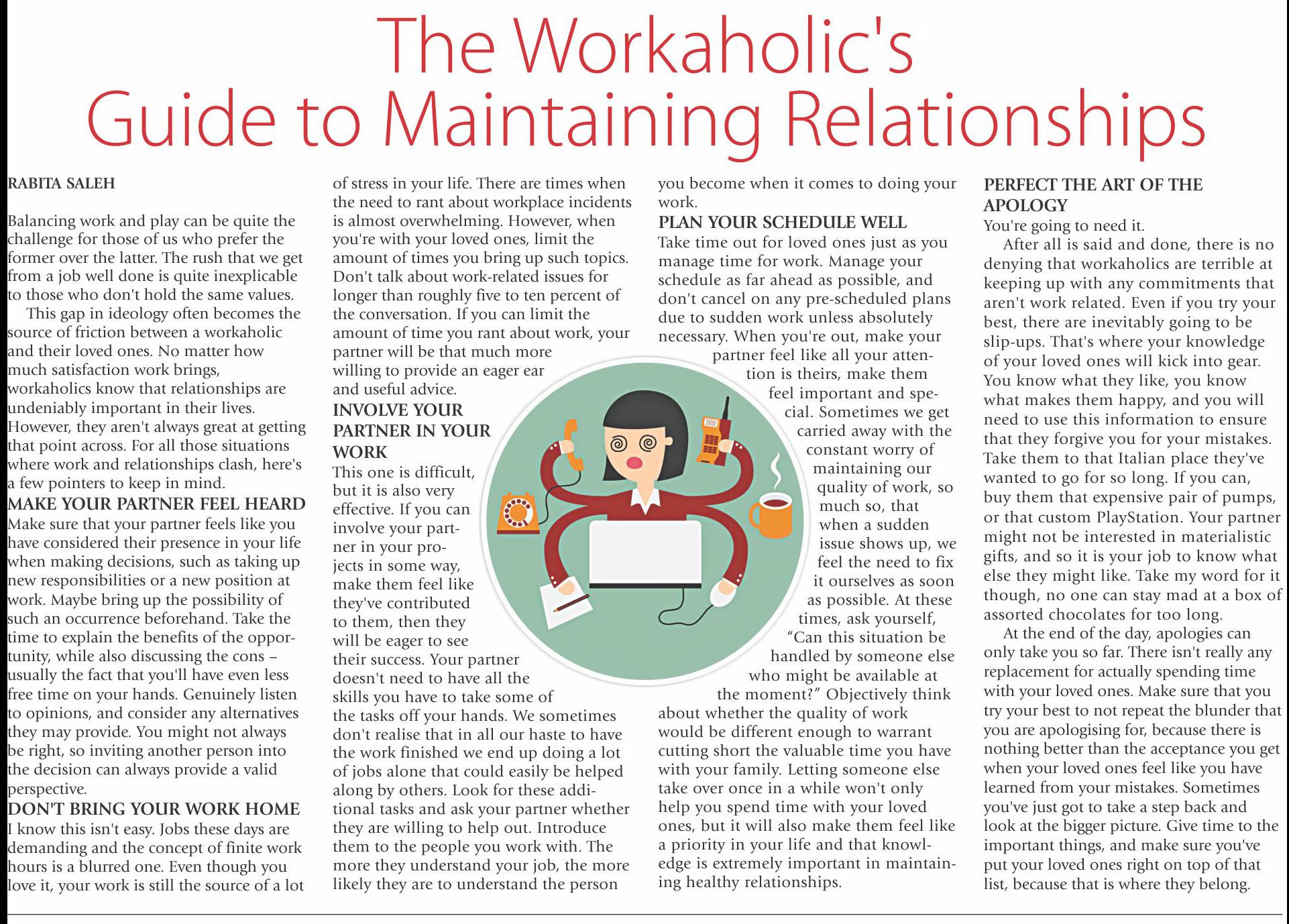 The Workaholic's Guide to Maintaining Relationships

RABITA SALEH

Balancing work and play can be quite the challenge for those of us who prefer the former over the latter. The rush that we get from a job well done is quite inexplicable to those who don't hold the same values.

This gap in ideology often becomes the source of friction between a workaholic and their loved ones. No matter how much satisfaction work brings, workaholics know that relationships are undeniably important in their lives. However, they aren't always great at getting that point across. For all those situations where work and relationships clash, here's a few pointers to keep in mind.

MAKE YOUR PARTNER FEEL HEARD

Make sure that your partner feels like you have considered their presence in your life when making decisions, such as taking up new responsibilities or a new position at work. Maybe bring up the possibility of such an occurrence beforehand. Take the time to explain the benefits of the opportunity, while also discussing the cons – usually the fact that you'll have even less free time on your hands. Genuinely listen to opinions, and consider any alternatives they may provide. You might not always be right, so inviting another person into the decision can always provide a valid perspective.

DON'T BRING YOUR WORK HOME

I know this isn't easy. Jobs these days are demanding and the concept of finite work hours is a blurred one. Even though you love it, your work is still the source of a lot of stress in your life. There are times when the need to rant about workplace incidents is almost overwhelming. However, when you're with your loved ones, limit the amount of times you bring up such topics. Don't talk about work-related issues for longer than roughly five to ten percent of the conversation. If you can limit the amount of time you rant about work, your partner will be that much more willing to provide an eager ear and useful advice.

INVOLVE YOUR PARTNER IN YOUR WORK

This one is difficult, but it is also very effective. If you can involve your partner in your projects in some way, make them feel like they've contributed to them, then they will be eager to see their success. Your partner doesn't need to have all the skills you have to take some of the tasks off your hands. We sometimes don't realise that in all our haste to have the work finished we end up doing a lot of jobs alone that could easily be helped along by others. Look for these additional tasks and ask your partner whether they are willing to help out. Introduce them to the people you work with. The more they understand your job, the more likely they are to understand the person you become when it comes to doing your work.

PLAN YOUR SCHEDULE WELL

Take time out for loved ones just as you manage time for work. Manage your schedule as far ahead as possible, and don't cancel on any pre-scheduled plans due to sudden work unless absolutely necessary. When you're out, make your partner feel like all your attention is theirs, make them feel important and special. Sometimes we get carried away with the constant worry of maintaining our quality of work, so much so, that when a sudden issue shows up, we feel the need to fix it ourselves as soon as possible. At these times, ask yourself, “Can this situation be handled by someone else who might be available at the moment?” Objectively think about whether the quality of work would be different enough to warrant cutting short the valuable time you have with your family. Letting someone else take over once in a while won't only help you spend time with your loved ones, but it will also make them feel like a priority in your life and that knowledge is extremely important in maintaining healthy relationships.

PERFECT THE ART OF THE APOLOGY

You're going to need it.

After all is said and done, there is no denying that workaholics are terrible at keeping up with any commitments that aren't work related. Even if you try your best, there are inevitably going to be slip-ups. That's where your knowledge of your loved ones will kick into gear. You know what they like, you know what makes them happy, and you will need to use this information to ensure that they forgive you for your mistakes. Take them to that Italian place they've wanted to go for so long. If you can, buy them that expensive pair of pumps, or that custom PlayStation. Your partner might not be interested in materialistic gifts, and so it is your job to know what else they might like. Take my word for it though, no one can stay mad at a box of assorted chocolates for too long.

At the end of the day, apologies can only take you so far. There isn't really any replacement for actually spending time with your loved ones. Make sure that you try your best to not repeat the blunder that you are apologising for, because there is nothing better than the acceptance you get when your loved ones feel like you have learned from your mistakes. Sometimes you've just got to take a step back and look at the bigger picture. Give time to the important things, and make sure you've put your loved ones right on top of that list, because that is where they belong.